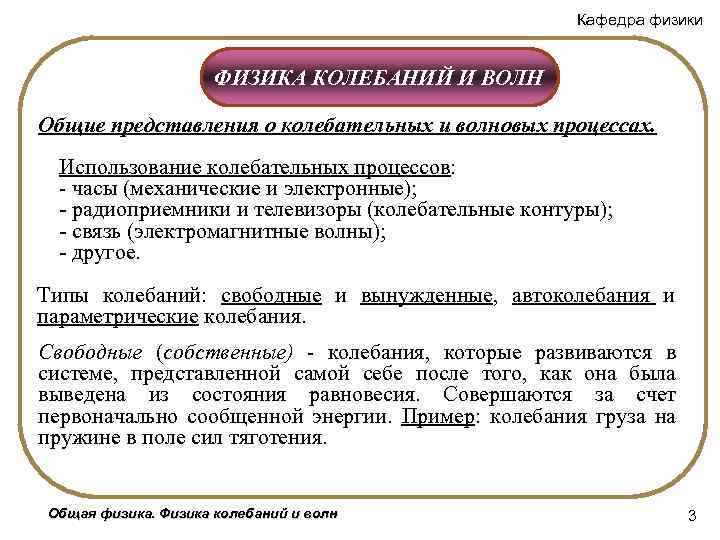 Кафедра физики

ФИЗИКА КОЛЕБАНИЙ И ВОЛН

Общие представления о колебательных и волновых процессах.

Использование колебательных процессов:
- часы (механические и электронные);
- радиоприемники и телевизоры (колебательные контуры);
- связь (электромагнитные волны);
- другое.

Типы колебаний: свободные и вынужденные, автоколебания и параметрические колебания.

Свободные (собственные) - колебания, которые развиваются в системе, представленной самой себе после того, как она была выведена из состояния равновесия. Совершаются за счет первоначально сообщенной энергии. Пример: колебания груза на пружине в поле сил тяготения.

Общая физика. Физика колебаний и волн

3